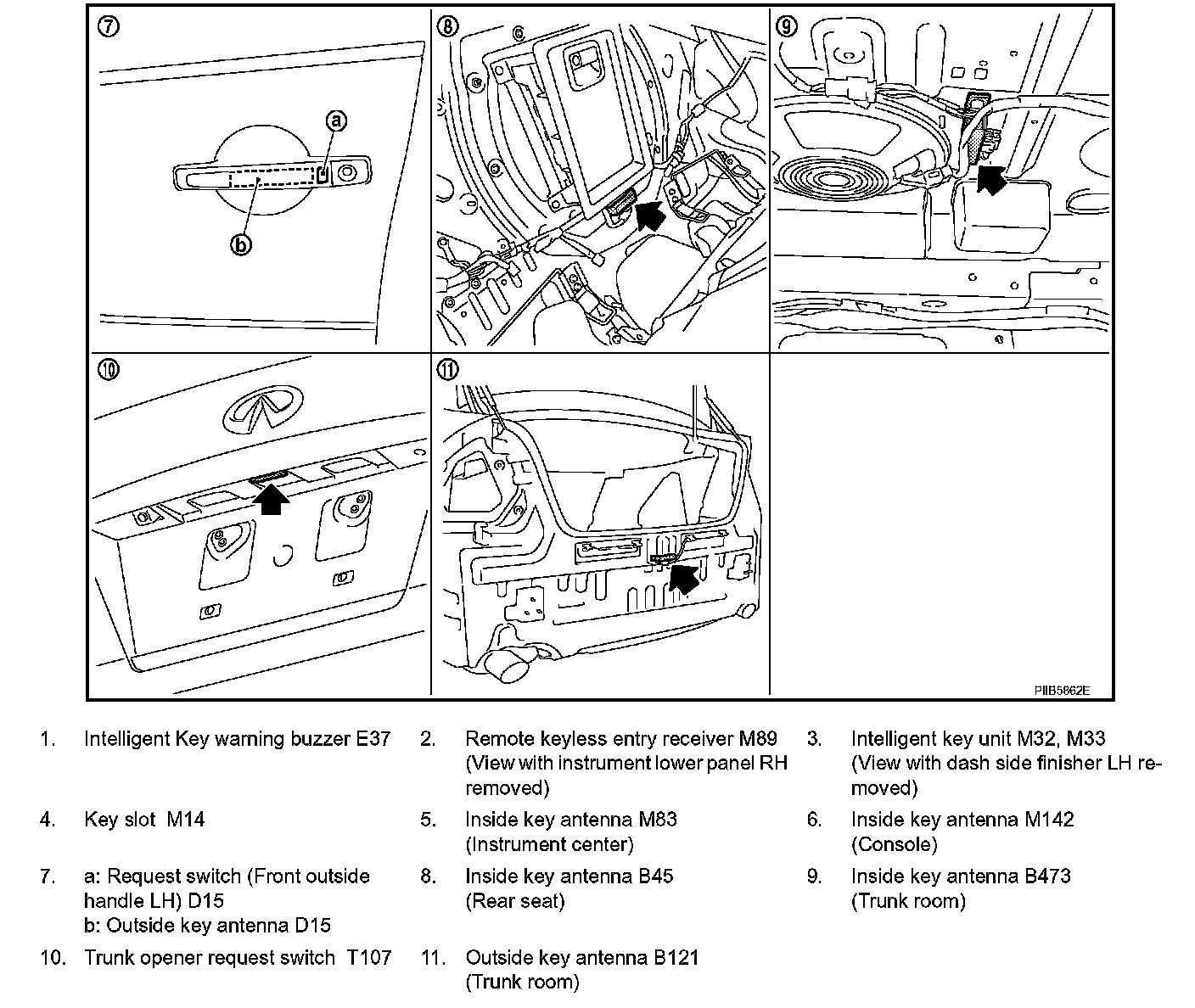 ⑦

a

b

⑧

⑨

⑩

⑪

PIIB5862E

1. Intelligent Key warning buzzer E37

2. Remote keyless entry receiver M89 (View with instrument lower panel RH removed)

3. Intelligent key unit M32, M33 (View with dash side finisher LH removed)

4. Key slot M14

5. Inside key antenna M83 (Instrument center)

6. Inside key antenna M142 (Console)

7. a: Request switch (Front outside handle LH) D15
b: Outside key antenna D15

8. Inside key antenna B45 (Rear seat)

9. Inside key antenna B473 (Trunk room)

10. Trunk opener request switch T107

11. Outside key antenna B121 (Trunk room)